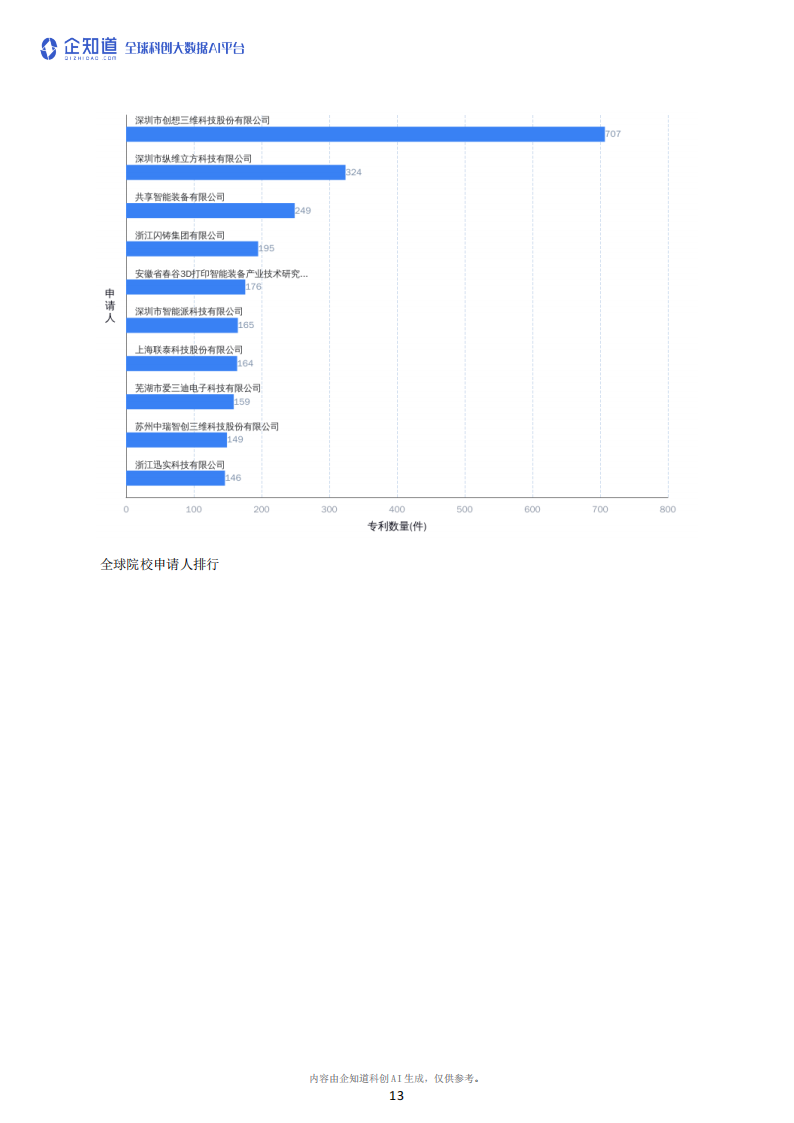 企知道 QIZHIDAO.COM 全球科创大数据AI平台

深圳市创想三维科技股份有限公司
707
深圳市纵维立方科技有限公司
324
共享智能装备有限公司
249
浙江闪铸集团有限公司
195
安徽省春谷3D打印智能装备产业技术研究...
176
深圳市智能派科技有限公司
165
上海联泰科技股份有限公司
164
芜湖市爱三迪电子科技有限公司
159
苏州中瑞智创三维科技股份有限公司
149
浙江迅实科技有限公司
146

申请人

0 100 200 300 400 500 600 700 800

专利数量(件)

全球院校申请人排行

内容由企知道科创AI生成，仅供参考。

13